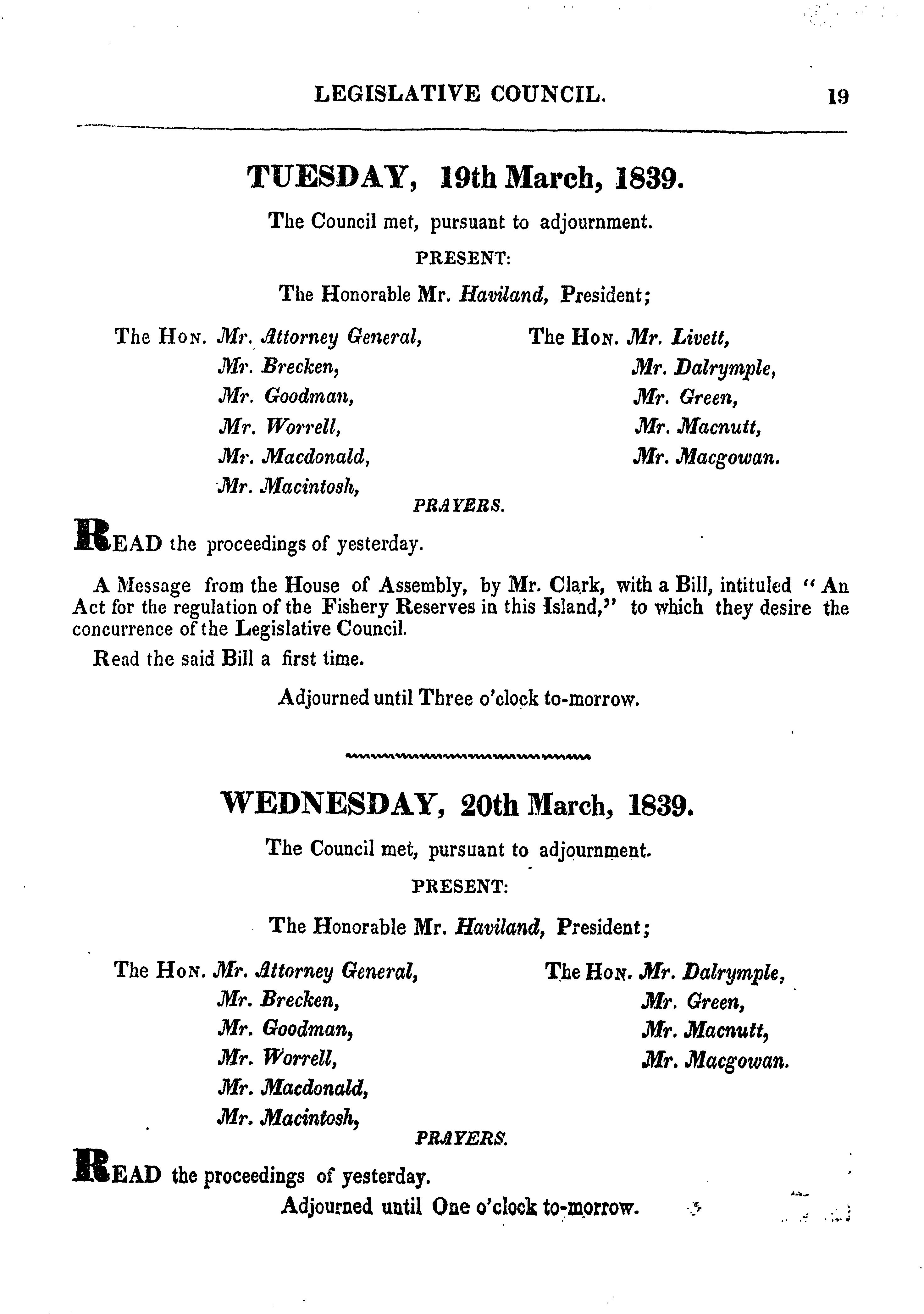 LEGISLATIVE COUNCIL. 19

TUESDAY, 19th March, 1839.

The Council met, pursuant to adjournment.

PRESENT:

The Honorable Mr. Haviland, President;

The Hon. Mr. Attorney General,
Mr. Brecken,
Mr. Goodman,
Mr. Worrell,
Mr. Macdonald,
Mr. Macintosh,

The Hon. Mr. Livett,
Mr. Dalrymple,
Mr. Green,
Mr. Macnutt,
Mr. Macgowan.

PRAYERS.

READ the proceedings of yesterday.

A Message from the House of Assembly, by Mr. Clark, with a Bill, intituled "An Act for the regulation of the Fishery Reserves in this Island," to which they desire the concurrence of the Legislative Council.

Read the said Bill a first time.

Adjourned until Three o'clock to-morrow.

WEDNESDAY, 20th March, 1839.

The Council met, pursuant to adjournment.

PRESENT:

The Honorable Mr. Haviland, President;

The Hon. Mr. Attorney General,
Mr. Brecken,
Mr. Goodman,
Mr. Worrell,
Mr. Macdonald,
Mr. Macintosh,

The Hon. Mr. Dalrymple,
Mr. Green,
Mr. Macnutt,
Mr. Macgowan.

PRAYERS.

READ the proceedings of yesterday.

Adjourned until One o'clock to-morrow.